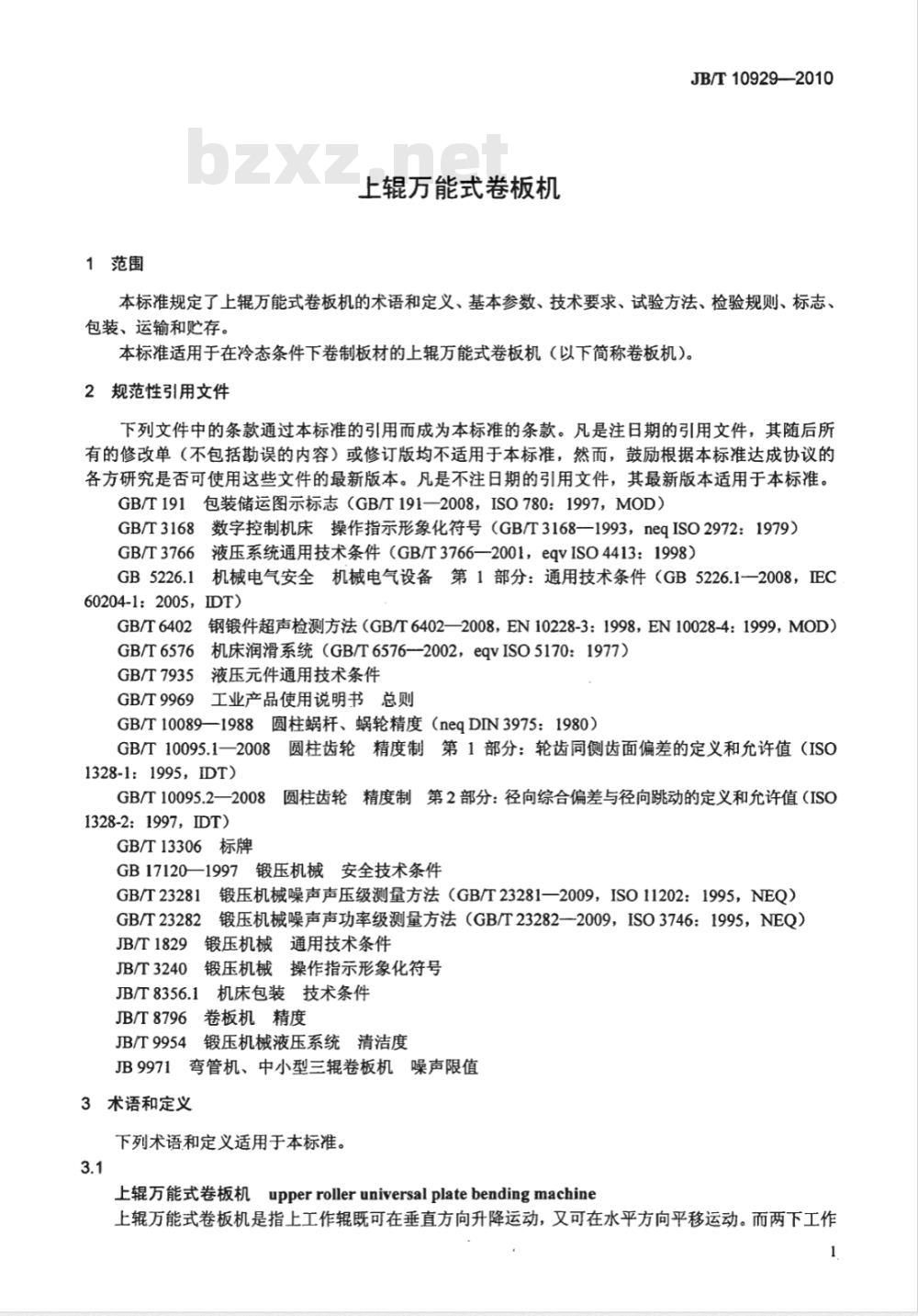 JB/T 10929—2010

bzxz.net

上辊万能式卷板机

1 范围

本标准规定了上辊万能式卷板机的术语和定义、基本参数、技术要求、试验方法、检验规则、标志、包装、运输和贮存。

本标准适用于在冷态条件下卷制板材的上辊万能式卷板机（以下简称卷板机）。

2 规范性引用文件

下列文件中的条款通过本标准的引用而成为本标准的条款。凡是注日期的引用文件，其随后所有的修改单（不包括勘误的内容）或修订版均不适用于本标准，然而，鼓励根据本标准达成协议的各方研究是否可使用这些文件的最新版本。凡是不注日期的引用文件，其最新版本适用于本标准。

GB/T 191 包装储运图示标志（GB/T 191—2008，ISO 780：1997，MOD）

GB/T 3168 数字控制机床 操作指示形象化符号（GB/T 3168—1993，neq ISO 2972：1979）

GB/T 3766 液压系统通用技术条件（GB/T 3766—2001，eqv ISO 4413：1998）

GB 5226.1 机械电气安全 机械电气设备 第 1 部分：通用技术条件（GB 5226.1—2008，IEC 60204-1：2005，IDT）

GB/T 6402 钢锻件超声检测方法（GB/T 6402—2008，EN 10228-3：1998，EN 10028-4：1999，MOD）

GB/T 6576 机床润滑系统（GB/T 6576—2002，eqv ISO 5170：1977）

GB/T 7935 液压元件通用技术条件

GB/T 9969 工业产品使用说明书 总则

GB/T 10089—1988 圆柱蜗杆、蜗轮精度（neq DIN 3975：1980）

GB/T 10095.1—2008 圆柱齿轮 精度制 第 1 部分：轮齿同侧齿面偏差的定义和允许值（ISO 1328-1：1995，IDT）

GB/T 10095.2—2008 圆柱齿轮 精度制 第 2 部分：径向综合偏差与径向跳动的定义和允许值（ISO 1328-2：1997，IDT）

GB/T 13306 标牌

GB 17120—1997 锻压机械 安全技术条件

GB/T 23281 锻压机械噪声声压级测量方法（GB/T 23281—2009，ISO 11202：1995，NEQ）

GB/T 23282 锻压机械噪声声功率级测量方法（GB/T 23282—2009，ISO 3746：1995，NEQ）

JB/T 1829 锻压机械 通用技术条件

JB/T 3240 锻压机械 操作指示形象化符号

JB/T 8356.1 机床包装 技术条件

JB/T 8796 卷板机 精度

JB/T 9954 锻压机械液压系统 清洁度

JB 9971 弯管机、中小型三辊卷板机 噪声限值

3 术语和定义

下列术语和定义适用于本标准。

3.1

上辊万能式卷板机 upper roller universal plate bending machine

上辊万能式卷板机是指上工作辊既可在垂直方向升降运动，又可在水平方向平移运动。而两下工作

1